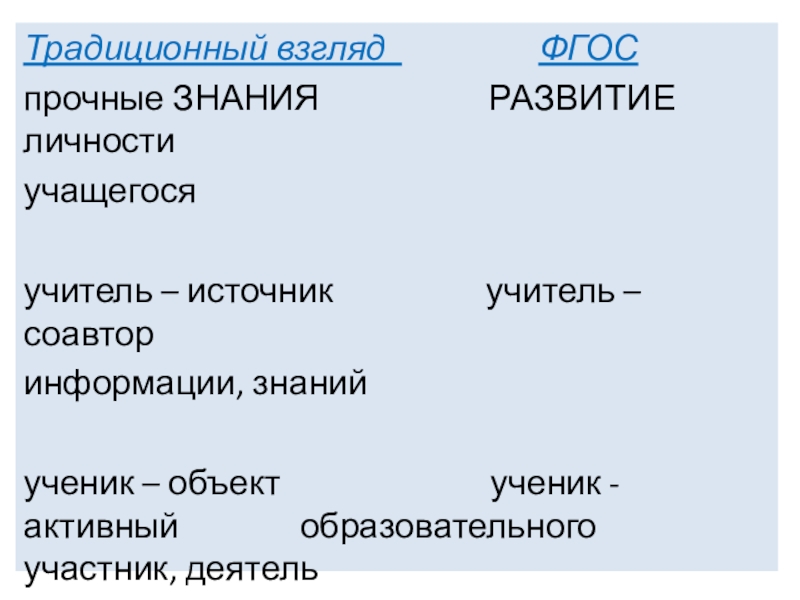 Традиционный взгляд ФГОС

прочные ЗНАНИЯ РАЗВИТИЕ личности

учащегося

учитель – источник учитель – соавтор

информации, знаний

ученик – объект ученик - активный образовательного участник, деятель